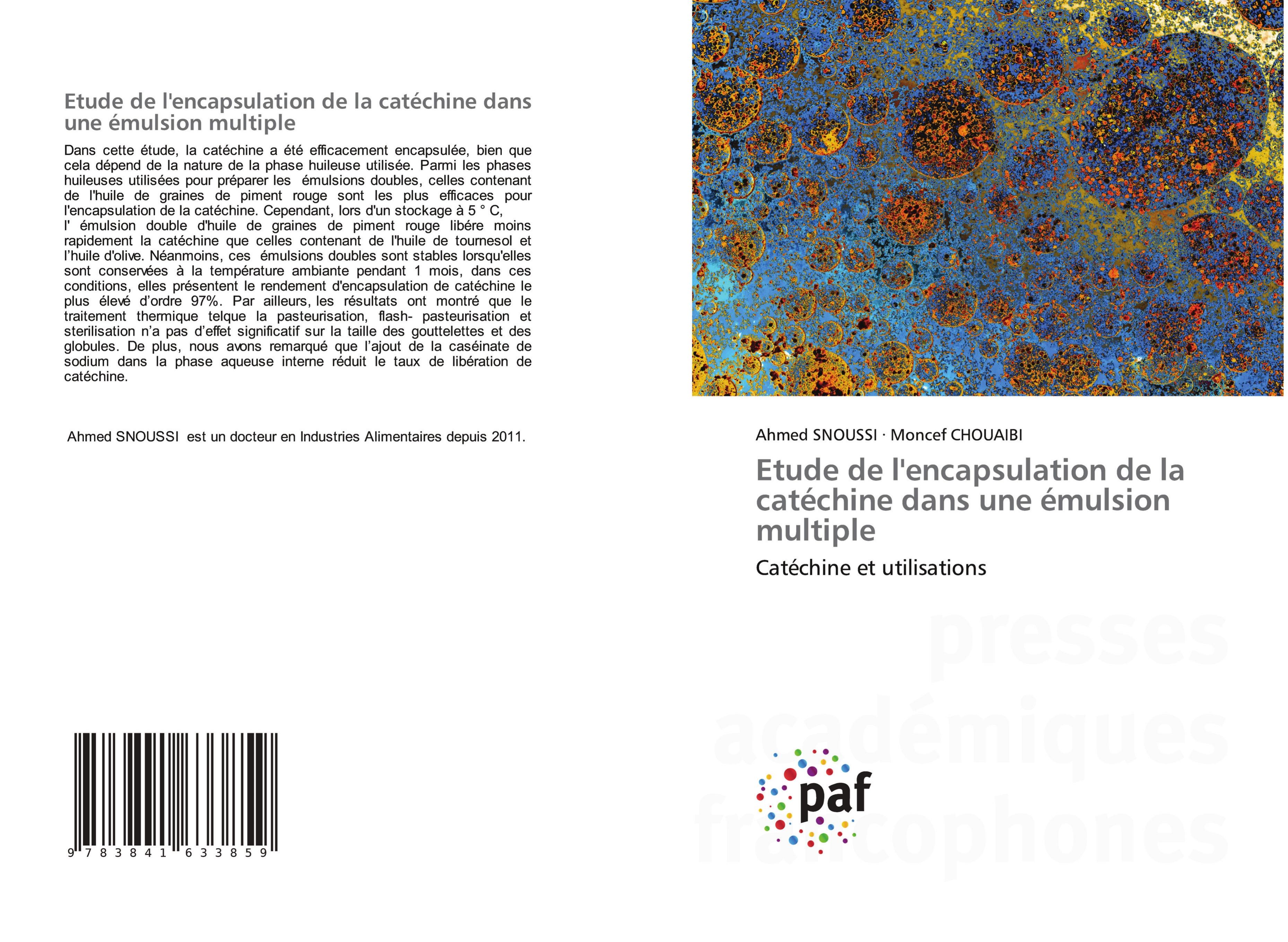 Etude de l'encapsulation de la catéchine dans une émulsion multiple

Dans cette étude, la catéchine a été efficacement encapsulée, bien que cela dépend de la nature de la phase huileuse utilisée. Parmi les phases huileuses utilisées pour préparer les émulsions doubles, celles contenant de l'huile de graines de piment rouge sont les plus efficaces pour l'encapsulation de la catéchine. Cependant, lors d'un stockage à 5 ° C, l' émulsion double d'huile de graines de piment rouge libére moins rapidement la catéchine que celles contenant de l'huile de tournesol et l'huile d'olive. Néanmoins, ces émulsions doubles sont stables lorsqu'elles sont conservées à la température ambiante pendant 1 mois, dans ces conditions, elles présentent le rendement d'encapsulation de catéchine le plus élevé d'ordre 97%. Par ailleurs, les résultats ont montré que le traitement thermique telque la pasteurisation, flash- pasteurisation et sterilisation n'a pas d'effet significatif sur la taille des gouttelettes et des globules. De plus, nous avons remarqué que l'ajout de la caséinate de sodium dans la phase aqueuse interne réduit le taux de libération de catéchine.

Ahmed SNOUSSI est un docteur en Industries Alimentaires depuis 2011.

9 783841 633859

Ahmed SNOUSSI · Moncef CHOUAIBI

Etude de l'encapsulation de la catéchine dans une émulsion multiple

Catéchine et utilisations

presses académiques francophones

paf